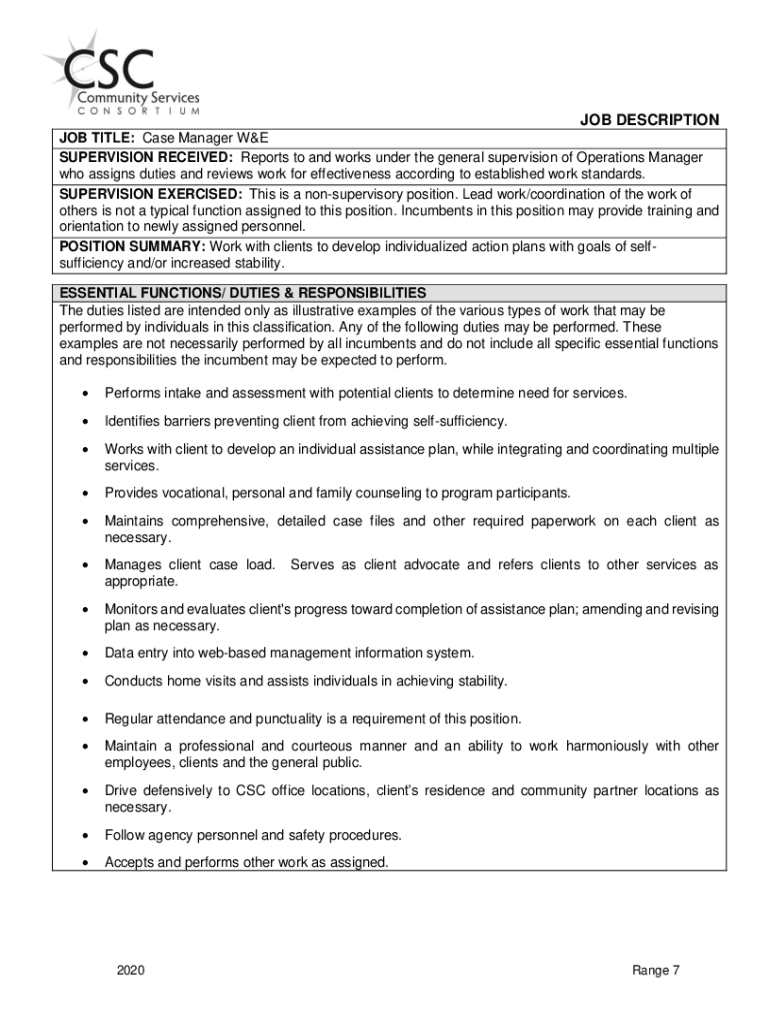 CSC
Community Services
CONSORTIUM

JOB DESCRIPTION

JOB TITLE: Case Manager W&E
SUPERVISION RECEIVED: Reports to and works under the general supervision of Operations Manager who assigns duties and reviews work for effectiveness according to established work standards.
SUPERVISION EXERCISED: This is a non-supervisory position. Lead work/coordination of the work of others is not a typical function assigned to this position. Incumbents in this position may provide training and orientation to newly assigned personnel.
POSITION SUMMARY: Work with clients to develop individualized action plans with goals of self-sufficiency and/or increased stability.

ESSENTIAL FUNCTIONS/ DUTIES & RESPONSIBILITIES
The duties listed are intended only as illustrative examples of the various types of work that may be performed by individuals in this classification. Any of the following duties may be performed. These examples are not necessarily performed by all incumbents and do not include all specific essential functions and responsibilities the incumbent may be expected to perform.

• Performs intake and assessment with potential clients to determine need for services.
• Identifies barriers preventing client from achieving self-sufficiency.
• Works with client to develop an individual assistance plan, while integrating and coordinating multiple services.
• Provides vocational, personal and family counseling to program participants.
• Maintains comprehensive, detailed case files and other required paperwork on each client as necessary.
• Manages client case load. Serves as client advocate and refers clients to other services as appropriate.
• Monitors and evaluates client's progress toward completion of assistance plan; amending and revising plan as necessary.
• Data entry into web-based management information system.
• Conducts home visits and assists individuals in achieving stability.
• Regular attendance and punctuality is a requirement of this position.
• Maintain a professional and courteous manner and an ability to work harmoniously with other employees, clients and the general public.
• Drive defensively to CSC office locations, client's residence and community partner locations as necessary.
• Follow agency personnel and safety procedures.
• Accepts and performs other work as assigned.

2020
Range 7